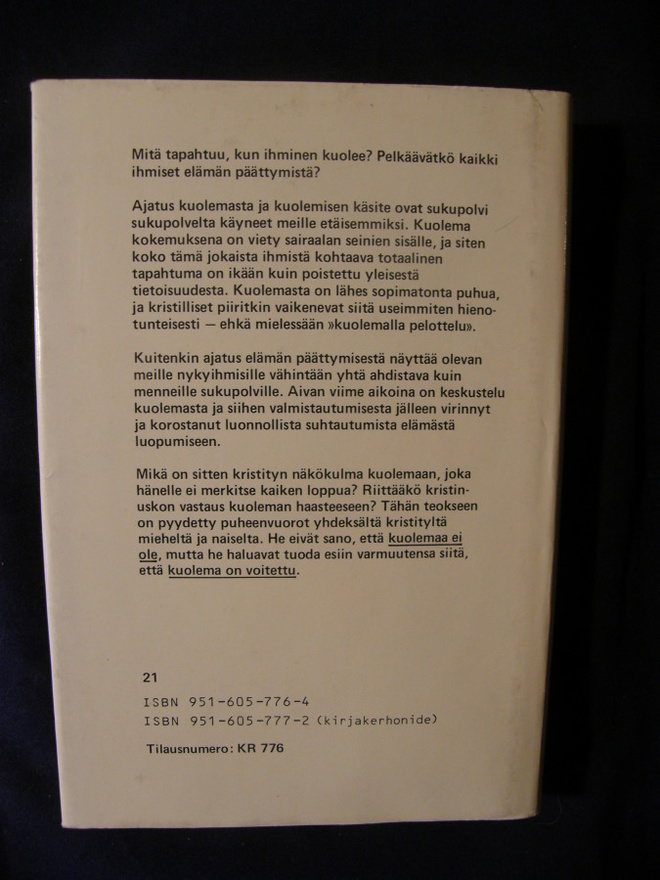 Mitä tapahtuu, kun ihminen kuolee? Pelkäävätkö kaikki ihmiset elämän päättymistä?

Ajatus kuolemasta ja kuolemisen käsite ovat sukupolvi sukupolvelta käyneet meille etäisemmiksi. Kuolema kokemuksena on viety sairaalan seinien sisälle, ja siten koko tämä jokaista ihmistä kohtaava totaalinen tapahtuma on ikään kuin poistettu yleisestä tietoisuudesta. Kuolemasta on lähes sopimatonta puhua, ja kristilliset piiritkin vaikenevat siitä useimmiten hienotunteisesti — ehkä mielessään »kuolemalla pelottelu».

Kuitenkin ajatus elämän päättymisestä näyttää olevan meille nykyihmisille vähintään yhtä ahdistava kuin menneille sukupolville. Aivan viime aikoina on keskustelu kuolemasta ja siihen valmistautumisesta jälleen virinnyt ja korostanut luonnollista suhtautumista elämästä luopumiseen.

Mikä on sitten kristityn näkökulma kuolemaan, joka hänelle ei merkitse kaiken loppua? Riittääkö kristinuskon vastaus kuoleman haasteeseen? Tähän teokseen on pyydetty puheenvuorot yhdeksältä kristityltä mieheltä ja naiselta. He eivät sano, että kuolemaa ei ole, mutta he haluavat tuoda esiin varmuutensa siitä, että kuolema on voitettu.

21
ISBN 951-605-776-4
ISBN 951-605-777-2 (kirjakerhonide)

Tilausnumero: KR 776